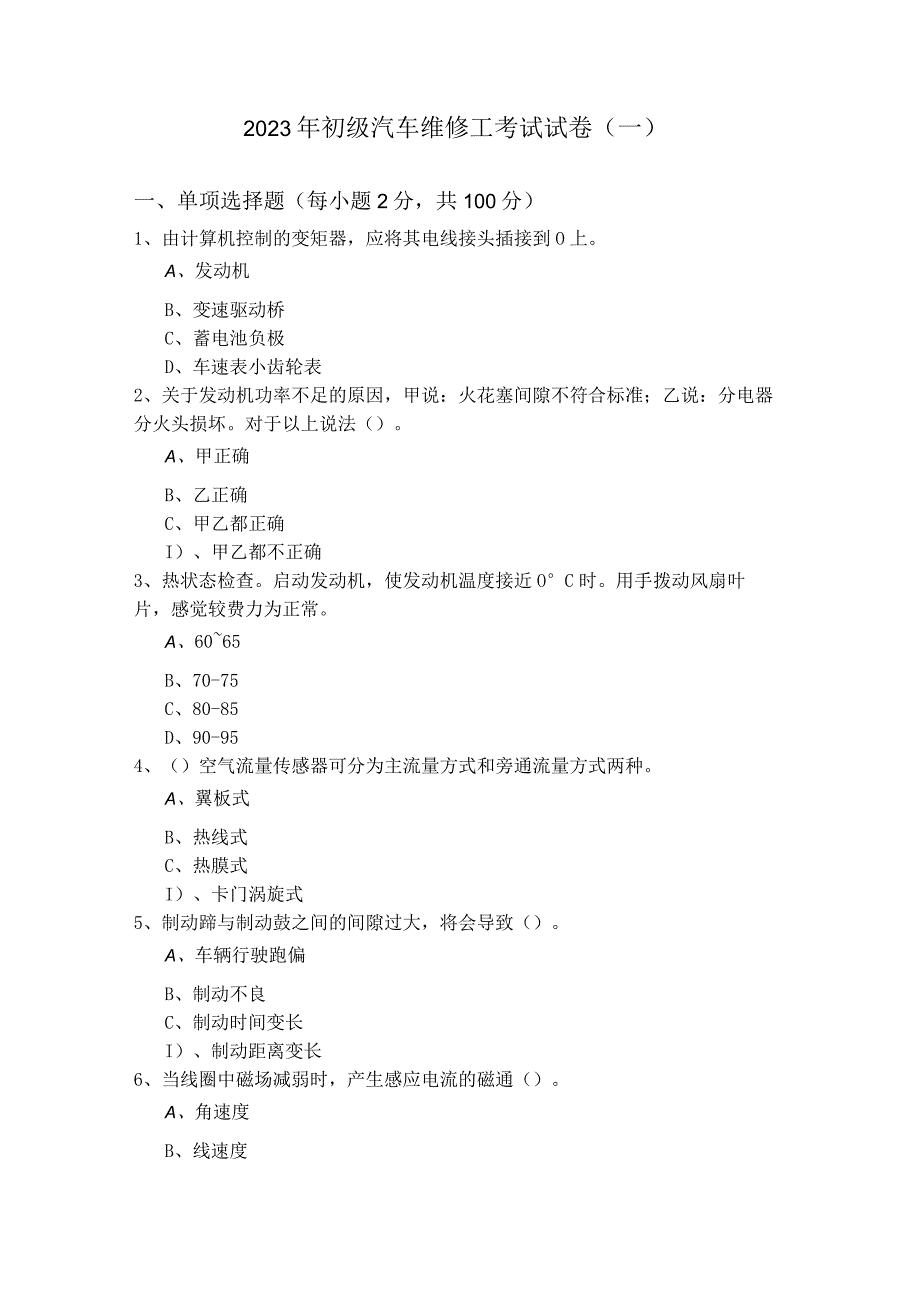 2023年初级汽车维修工考试试卷（一）

一、单项选择题（每小题2分，共100分）

1、由计算机控制的变矩器，应将其电线接头插接到0上。

A、发动机

B、变速驱动桥

C、蓄电池负极

D、车速表小齿轮表

2、关于发动机功率不足的原因，甲说：火花塞间隙不符合标准；乙说：分电器分火头损坏。对于以上说法（）。

A、甲正确

B、乙正确

C、甲乙都正确

I）、甲乙都不正确

3、热状态检查。启动发动机，使发动机温度接近0°C时。用手拨动风扇叶片，感觉较费力为正常。

A、60~65

B、70-75

C、80-85

D、90-95

4、（）空气流量传感器可分为主流量方式和旁通流量方式两种。

A、翼板式

B、热线式

C、热膜式

I）、卡门涡旋式

5、制动蹄与制动鼓之间的间隙过大，将会导致（）。

A、车辆行驶跑偏

B、制动不良

C、制动时间变长

I）、制动距离变长

6、当线圈中磁场减弱时，产生感应电流的磁通（）。

A、角速度

B、线速度